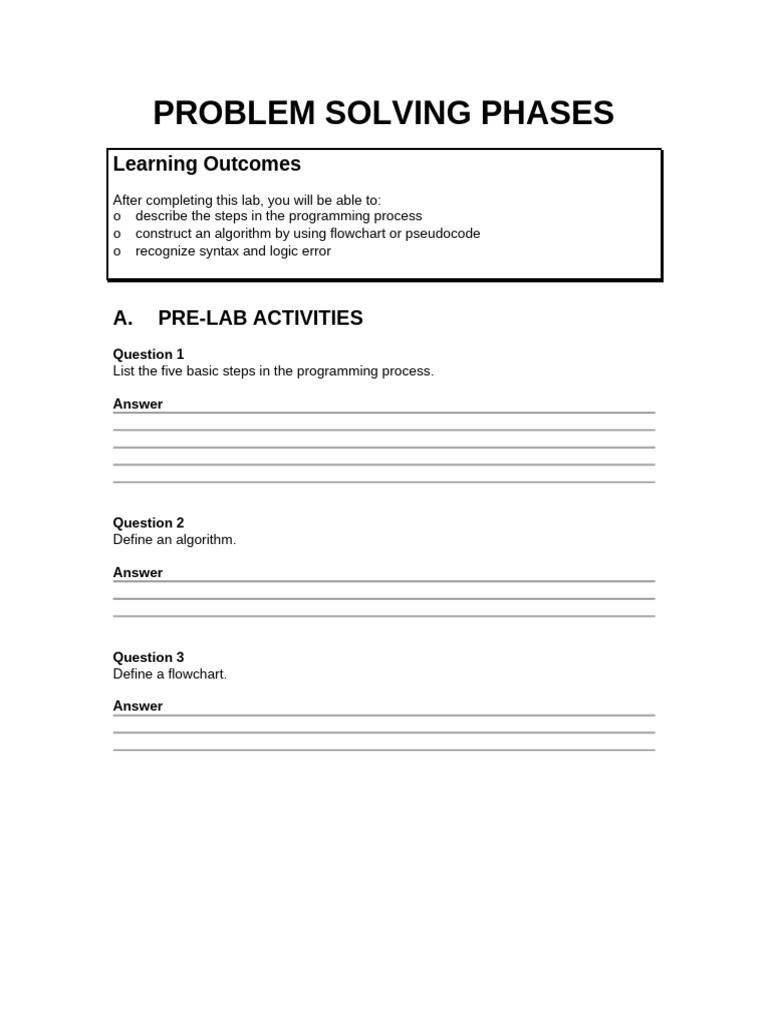 PROBLEM SOLVING PHASES

Learning Outcomes

After completing this lab, you will be able to:
o describe the steps in the programming process
o construct an algorithm by using flowchart or pseudocode
o recognize syntax and logic error

A. PRE-LAB ACTIVITIES

Question 1
List the five basic steps in the programming process.

Answer

Question 2
Define an algorithm.

Answer

Question 3
Define a flowchart.

Answer